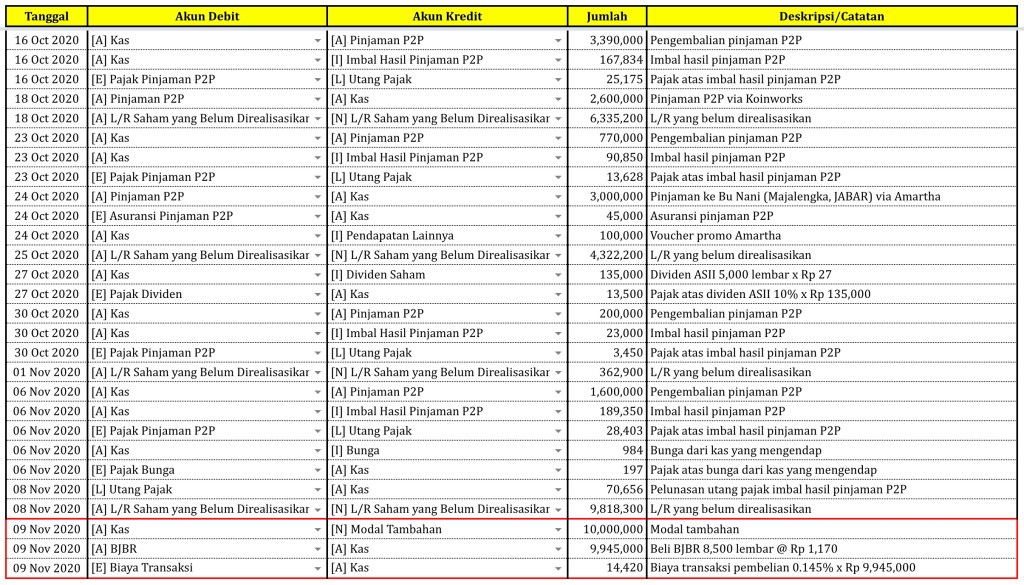 | Tanggal | Akun Debit | Akun Kredit | Jumlah | Deskripsi/Catatan |
|---|---|---|---|---|
| 16 Oct 2020 | [A] Kas | [A] Pinjaman P2P | 3,390,000 | Pengembalian pinjaman P2P |
| 16 Oct 2020 | [A] Kas | [I] Imbal Hasil Pinjaman P2P | 167,834 | Imbal hasil pinjaman P2P |
| 16 Oct 2020 | [E] Pajak Pinjaman P2P | [L] Utang Pajak | 25,175 | Pajak atas imbal hasil pinjaman P2P |
| 18 Oct 2020 | [A] Pinjaman P2P | [A] Kas | 2,600,000 | Pinjaman P2P via Koinworks |
| 18 Oct 2020 | [A] L/R Saham yang Belum Direalisasikar | [N] L/R Saham yang Belum Direalisasikar | 6,335,200 | L/R yang belum direalisasikan |
| 23 Oct 2020 | [A] Kas | [A] Pinjaman P2P | 770,000 | Pengembalian pinjaman P2P |
| 23 Oct 2020 | [A] Kas | [I] Imbal Hasil Pinjaman P2P | 90,850 | Imbal hasil pinjaman P2P |
| 23 Oct 2020 | [E] Pajak Pinjaman P2P | [L] Utang Pajak | 13,628 | Pajak atas imbal hasil pinjaman P2P |
| 24 Oct 2020 | [A] Pinjaman P2P | [A] Kas | 3,000,000 | Pinjaman ke Bu Nani (Majalengka, JABAR) via Amartha |
| 24 Oct 2020 | [E] Asuransi Pinjaman P2P | [A] Kas | 45,000 | Asuransi pinjaman P2P |
| 24 Oct 2020 | [A] Kas | [I] Pendapatan Lainnya | 100,000 | Voucher promo Amartha |
| 25 Oct 2020 | [A] L/R Saham yang Belum Direalisasikar | [N] L/R Saham yang Belum Direalisasikar | 4,322,200 | L/R yang belum direalisasikan |
| 27 Oct 2020 | [A] Kas | [I] Dividen Saham | 135,000 | Dividen ASII 5,000 lembar x Rp 27 |
| 27 Oct 2020 | [E] Pajak Dividen | [A] Kas | 13,500 | Pajak atas dividen ASII 10% x Rp 135,000 |
| 30 Oct 2020 | [A] Kas | [A] Pinjaman P2P | 200,000 | Pengembalian pinjaman P2P |
| 30 Oct 2020 | [A] Kas | [I] Imbal Hasil Pinjaman P2P | 23,000 | Imbal hasil pinjaman P2P |
| 30 Oct 2020 | [E] Pajak Pinjaman P2P | [L] Utang Pajak | 3,450 | Pajak atas imbal hasil pinjaman P2P |
| 01 Nov 2020 | [A] L/R Saham yang Belum Direalisasikar | [N] L/R Saham yang Belum Direalisasikar | 362,900 | L/R yang belum direalisasikan |
| 06 Nov 2020 | [A] Kas | [A] Pinjaman P2P | 1,600,000 | Pengembalian pinjaman P2P |
| 06 Nov 2020 | [A] Kas | [I] Imbal Hasil Pinjaman P2P | 189,350 | Imbal hasil pinjaman P2P |
| 06 Nov 2020 | [E] Pajak Pinjaman P2P | [L] Utang Pajak | 28,403 | Pajak atas imbal hasil pinjaman P2P |
| 06 Nov 2020 | [A] Kas | [I] Bunga | 984 | Bunga dari kas yang mengendap |
| 06 Nov 2020 | [E] Pajak Bunga | [A] Kas | 197 | Pajak atas bunga dari kas yang mengendap |
| 08 Nov 2020 | [L] Utang Pajak | [A] Kas | 70,656 | Pelunasan utang pajak imbal hasil pinjaman P2P |
| 08 Nov 2020 | [A] L/R Saham yang Belum Direalisasikar | [N] L/R Saham yang Belum Direalisasikar | 9,818,300 | L/R yang belum direalisasikan |
| 09 Nov 2020 | [A] Kas | [N] Modal Tambahan | 10,000,000 | Modal tambahan |
| 09 Nov 2020 | [A] BJBR | [A] Kas | 9,945,000 | Beli BJBR 8,500 lembar @ Rp 1,170 |
| 09 Nov 2020 | [E] Biaya Transaksi | [A] Kas | 14,420 | Biaya transaksi pembelian 0.145% x Rp 9,945,000 |